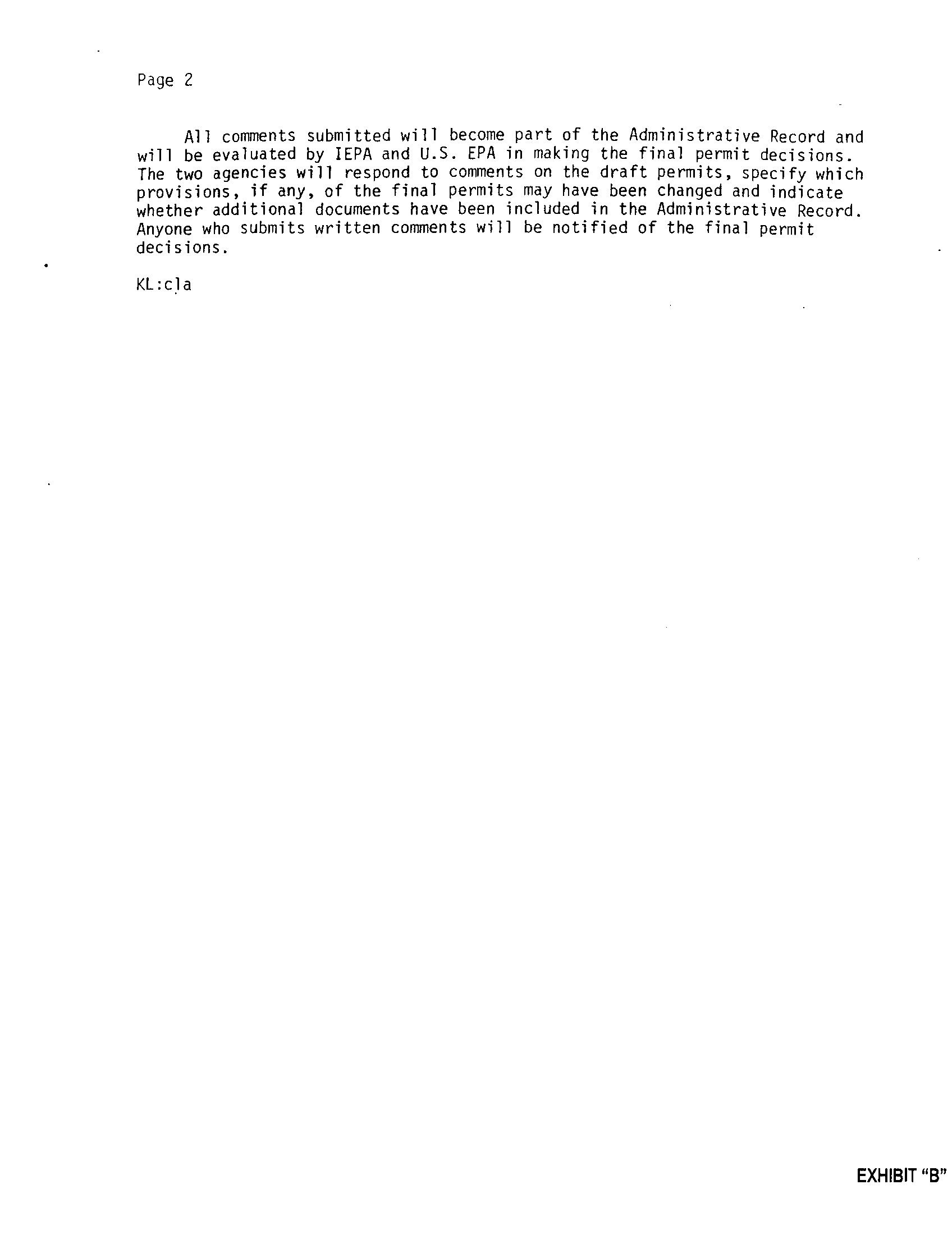 Page 2

All comments submitted will become part of the Administrative Record and will be evaluated by IEPA and U.S. EPA in making the final permit decisions. The two agencies will respond to comments on the draft permits, specify which provisions, if any, of the final permits may have been changed and indicate whether additional documents have been included in the Administrative Record. Anyone who submits written comments will be notified of the final permit decisions.

KL:cla

EXHIBIT "B"